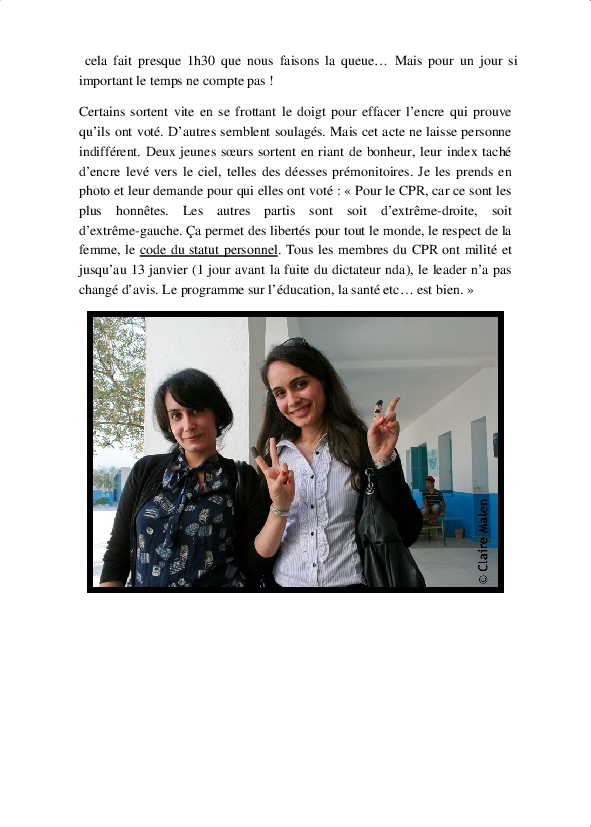 cela fait presque 1h30 que nous faisons la queue… Mais pour un jour si important le temps ne compte pas !

Certains sortent vite en se frottant le doigt pour effacer l'encre qui prouve qu'ils ont voté. D'autres semblent soulagés. Mais cet acte ne laisse personne indifférent. Deux jeunes sœurs sortent en riant de bonheur, leur index taché d'encre levé vers le ciel, telles des déesses prémonitoires. Je les prends en photo et leur demande pour qui elles ont voté : « Pour le CPR, car ce sont les plus honnêtes. Les autres partis sont soit d'extrême-droite, soit d'extrême-gauche. Ça permet des libertés pour tout le monde, le respect de la femme, le code du statut personnel. Tous les membres du CPR ont milité et jusqu'au 13 janvier (1 jour avant la fuite du dictateur nda), le leader n'a pas changé d'avis. Le programme sur l'éducation, la santé etc… est bien. »

© Claire Malen